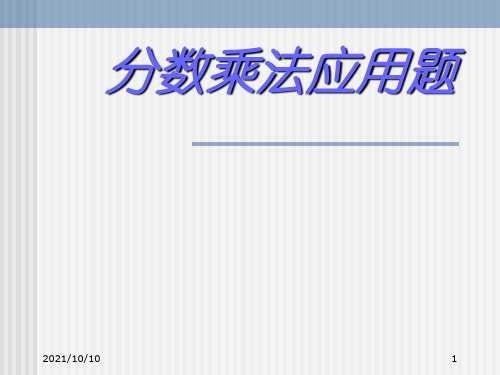 分数乘法应用题

2021/10/10

1